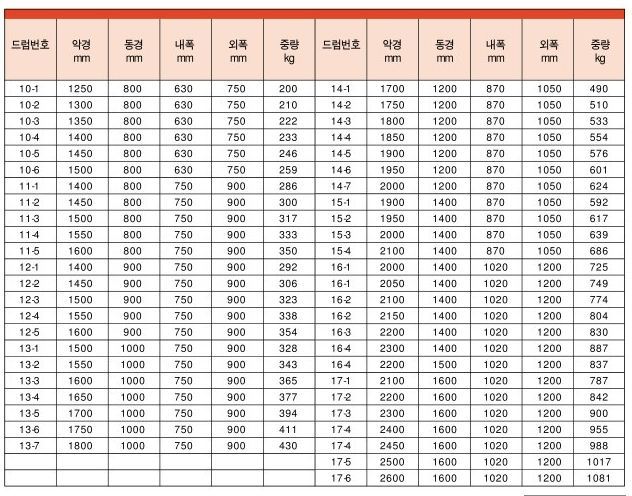 | 드럼번호 | 악경 mm | 동경 mm | 내폭 mm | 외폭 mm | 중량 kg | 드럼번호 | 악경 mm | 동경 mm | 내폭 mm | 외폭 mm | 중량 kg |
|---|---|---|---|---|---|---|---|---|---|---|---|
| 10-1 | 1250 | 800 | 630 | 750 | 200 | 14-1 | 1700 | 1200 | 870 | 1050 | 490 |
| 10-2 | 1300 | 800 | 630 | 750 | 210 | 14-2 | 1750 | 1200 | 870 | 1050 | 510 |
| 10-3 | 1350 | 800 | 630 | 750 | 222 | 14-3 | 1800 | 1200 | 870 | 1050 | 533 |
| 10-4 | 1400 | 800 | 630 | 750 | 233 | 14-4 | 1850 | 1200 | 870 | 1050 | 554 |
| 10-5 | 1450 | 800 | 630 | 750 | 246 | 14-5 | 1900 | 1200 | 870 | 1050 | 576 |
| 10-6 | 1500 | 800 | 630 | 750 | 259 | 14-6 | 1950 | 1200 | 870 | 1050 | 601 |
| 11-1 | 1400 | 800 | 750 | 900 | 286 | 14-7 | 2000 | 1200 | 870 | 1050 | 624 |
| 11-2 | 1450 | 800 | 750 | 900 | 300 | 15-1 | 1900 | 1400 | 870 | 1050 | 592 |
| 11-3 | 1500 | 800 | 750 | 900 | 317 | 15-2 | 1950 | 1400 | 870 | 1050 | 617 |
| 11-4 | 1550 | 800 | 750 | 900 | 333 | 15-3 | 2000 | 1400 | 870 | 1050 | 639 |
| 11-5 | 1600 | 800 | 750 | 900 | 350 | 15-4 | 2100 | 1400 | 870 | 1050 | 686 |
| 12-1 | 1400 | 900 | 750 | 900 | 292 | 16-1 | 2000 | 1400 | 1020 | 1200 | 725 |
| 12-2 | 1450 | 900 | 750 | 900 | 306 | 16-1 | 2050 | 1400 | 1020 | 1200 | 749 |
| 12-3 | 1500 | 900 | 750 | 900 | 323 | 16-2 | 2100 | 1400 | 1020 | 1200 | 774 |
| 12-4 | 1550 | 900 | 750 | 900 | 338 | 16-2 | 2150 | 1400 | 1020 | 1200 | 804 |
| 12-5 | 1600 | 900 | 750 | 900 | 354 | 16-3 | 2200 | 1400 | 1020 | 1200 | 830 |
| 13-1 | 1500 | 1000 | 750 | 900 | 328 | 16-4 | 2300 | 1400 | 1020 | 1200 | 887 |
| 13-2 | 1550 | 1000 | 750 | 900 | 343 | 16-4 | 2200 | 1500 | 1020 | 1200 | 837 |
| 13-3 | 1600 | 1000 | 750 | 900 | 365 | 17-1 | 2100 | 1600 | 1020 | 1200 | 787 |
| 13-4 | 1650 | 1000 | 750 | 900 | 377 | 17-2 | 2200 | 1600 | 1020 | 1200 | 842 |
| 13-5 | 1700 | 1000 | 750 | 900 | 394 | 17-3 | 2300 | 1600 | 1020 | 1200 | 900 |
| 13-6 | 1750 | 1000 | 750 | 900 | 411 | 17-4 | 2400 | 1600 | 1020 | 1200 | 955 |
| 13-7 | 1800 | 1000 | 750 | 900 | 430 | 17-4 | 2450 | 1600 | 1020 | 1200 | 988 |
| | | | | | | 17-5 | 2500 | 1600 | 1020 | 1200 | 1017 |
| | | | | | | 17-6 | 2600 | 1600 | 1020 | 1200 | 1081 |